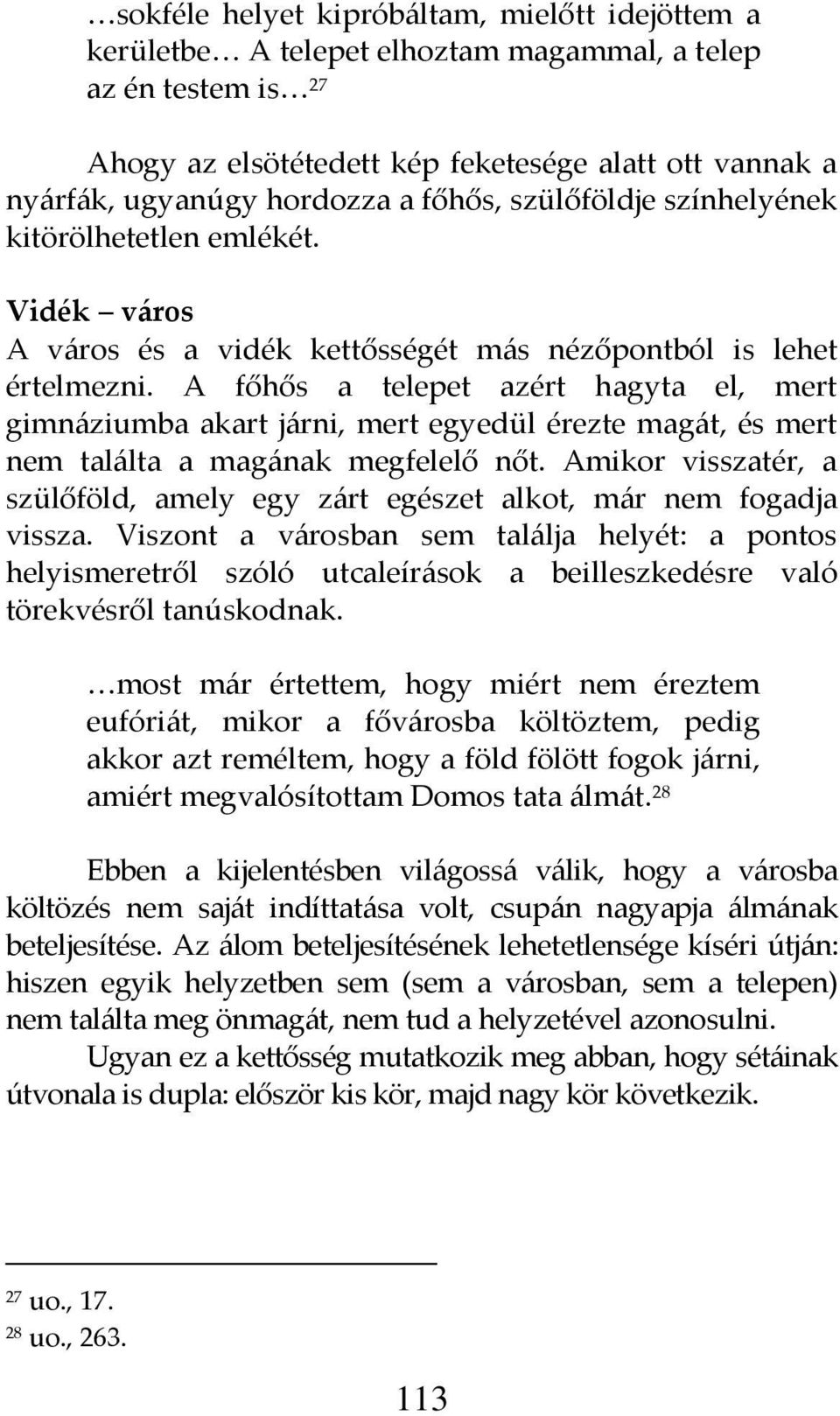 …sokféle helyet kipróbáltam, mielőtt idejöttem a kerületbe… A telepet elhoztam magammal, a telep az én testem is…$^{27}$

Ahogy az elsötétedett kép feketesége alatt ott vannak a nyárfák, ugyanúgy hordozza a főhős, szülőföldje színhelyének kitörölhetetlen emlékét.

Vidék – város
A város és a vidék kettősségét más nézőpontból is lehet értelmezni. A főhős a telepet azért hagyta el, mert gimnáziumba akart járni, mert egyedül érezte magát, és mert nem találta a magának megfelelő nőt. Amikor visszatér, a szülőföld, amely egy zárt egészet alkot, már nem fogadja vissza. Viszont a városban sem találja helyét: a pontos helyismeretről szóló utcaleírások a beilleszkedésre való törekvésről tanúskodnak.

…most már értettem, hogy miért nem éreztem eufóriát, mikor a fővárosba költöztem, pedig akkor azt reméltem, hogy a föld fölött fogok járni, amiért megvalósítottam Domos tata álmát.$^{28}$

Ebben a kijelentésben világossá válik, hogy a városba költözés nem saját indíttatása volt, csupán nagyapja álmának beteljesítése. Az álom beteljesítésének lehetetlensége kíséri útján: hiszen egyik helyzetben sem (sem a városban, sem a telepen) nem találta meg önmagát, nem tud a helyzetével azonosulni.

Ugyan ez a kettősség mutatkozik meg abban, hogy sétáinak útvonala is dupla: először kis kör, majd nagy kör következik.

$^{27}$ uo., 17.
$^{28}$ uo., 263.

113